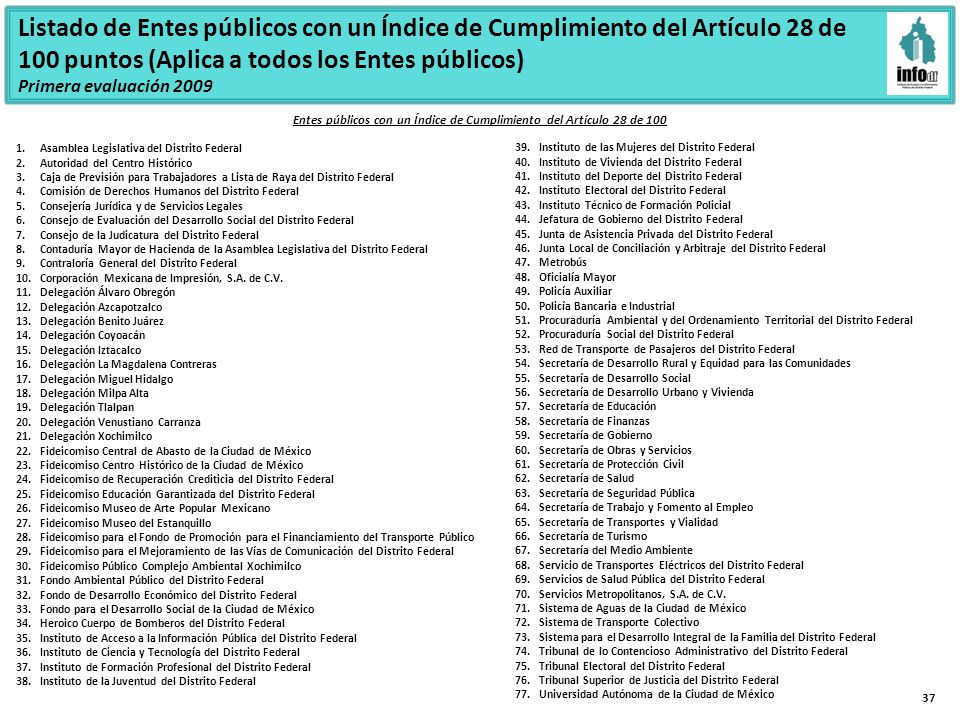 Listado de Entes públicos con un Índice de Cumplimiento del Artículo 28 de 100 puntos (Aplica a todos los Entes públicos)
Primera evaluación 2009

infodf

Entes públicos con un Índice de Cumplimiento del Artículo 28 de 100

1. Asamblea Legislativa del Distrito Federal
2. Autoridad del Centro Histórico
3. Caja de Previsión para Trabajadores a Lista de Raya del Distrito Federal
4. Comisión de Derechos Humanos del Distrito Federal
5. Consejería Jurídica y de Servicios Legales
6. Consejo de Evaluación del Desarrollo Social del Distrito Federal
7. Consejo de la Judicatura del Distrito Federal
8. Contaduría Mayor de Hacienda de la Asamblea Legislativa del Distrito Federal
9. Contraloría General del Distrito Federal
10. Corporación Mexicana de Impresión, S.A. de C.V.
11. Delegación Álvaro Obregón
12. Delegación Azcapotzalco
13. Delegación Benito Juárez
14. Delegación Coyoacán
15. Delegación Iztacalco
16. Delegación La Magdalena Contreras
17. Delegación Miguel Hidalgo
18. Delegación Milpa Alta
19. Delegación Tlalpan
20. Delegación Venustiano Carranza
21. Delegación Xochimilco
22. Fideicomiso Central de Abasto de la Ciudad de México
23. Fideicomiso Centro Histórico de la Ciudad de México
24. Fideicomiso de Recuperación Crediticia del Distrito Federal
25. Fideicomiso Educación Garantizada del Distrito Federal
26. Fideicomiso Museo de Arte Popular Mexicano
27. Fideicomiso Museo del Estanquillo
28. Fideicomiso para el Fondo de Promoción para el Financiamiento del Transporte Público
29. Fideicomiso para el Mejoramiento de las Vías de Comunicación del Distrito Federal
30. Fideicomiso Público Complejo Ambiental Xochimilco
31. Fondo Ambiental Público del Distrito Federal
32. Fondo de Desarrollo Económico del Distrito Federal
33. Fondo para el Desarrollo Social de la Ciudad de México
34. Heroico Cuerpo de Bomberos del Distrito Federal
35. Instituto de Acceso a la Información Pública del Distrito Federal
36. Instituto de Ciencia y Tecnología del Distrito Federal
37. Instituto de Formación Profesional del Distrito Federal
38. Instituto de la Juventud del Distrito Federal
39. Instituto de las Mujeres del Distrito Federal
40. Instituto de Vivienda del Distrito Federal
41. Instituto del Deporte del Distrito Federal
42. Instituto Electoral del Distrito Federal
43. Instituto Técnico de Formación Policial
44. Jefatura de Gobierno del Distrito Federal
45. Junta de Asistencia Privada del Distrito Federal
46. Junta Local de Conciliación y Arbitraje del Distrito Federal
47. Metrobús
48. Oficialía Mayor
49. Policía Auxiliar
50. Policía Bancaria e Industrial
51. Procuraduría Ambiental y del Ordenamiento Territorial del Distrito Federal
52. Procuraduría Social del Distrito Federal
53. Red de Transporte de Pasajeros del Distrito Federal
54. Secretaría de Desarrollo Rural y Equidad para las Comunidades
55. Secretaría de Desarrollo Social
56. Secretaría de Desarrollo Urbano y Vivienda
57. Secretaría de Educación
58. Secretaría de Finanzas
59. Secretaría de Gobierno
60. Secretaría de Obras y Servicios
61. Secretaría de Protección Civil
62. Secretaría de Salud
63. Secretaría de Seguridad Pública
64. Secretaría de Trabajo y Fomento al Empleo
65. Secretaría de Transportes y Vialidad
66. Secretaría de Turismo
67. Secretaría del Medio Ambiente
68. Servicio de Transportes Eléctricos del Distrito Federal
69. Servicios de Salud Pública del Distrito Federal
70. Servicios Metropolitanos, S.A. de C.V.
71. Sistema de Aguas de la Ciudad de México
72. Sistema de Transporte Colectivo
73. Sistema para el Desarrollo Integral de la Familia del Distrito Federal
74. Tribunal de lo Contencioso Administrativo del Distrito Federal
75. Tribunal Electoral del Distrito Federal
76. Tribunal Superior de Justicia del Distrito Federal
77. Universidad Autónoma de la Ciudad de México

37